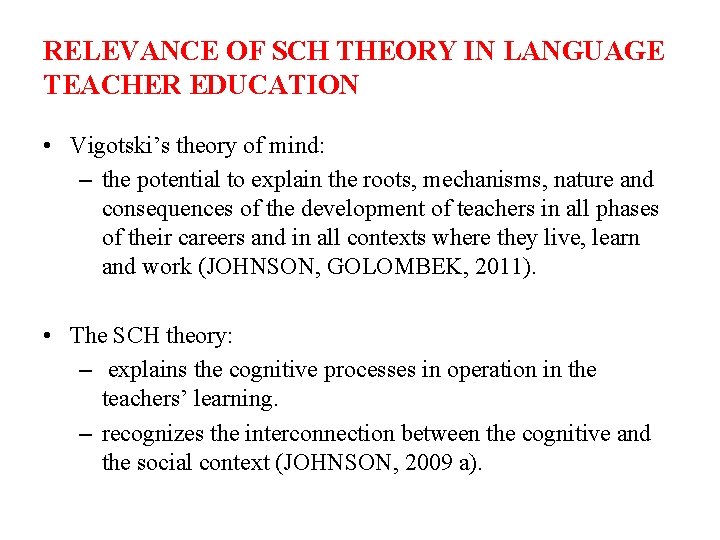 RELEVANCE OF SCH THEORY IN LANGUAGE TEACHER EDUCATION

• Vigotski’s theory of mind:
– the potential to explain the roots, mechanisms, nature and consequences of the development of teachers in all phases of their careers and in all contexts where they live, learn and work (JOHNSON, GOLOMBEK, 2011).

• The SCH theory:
– explains the cognitive processes in operation in the teachers’ learning.
– recognizes the interconnection between the cognitive and the social context (JOHNSON, 2009 a).